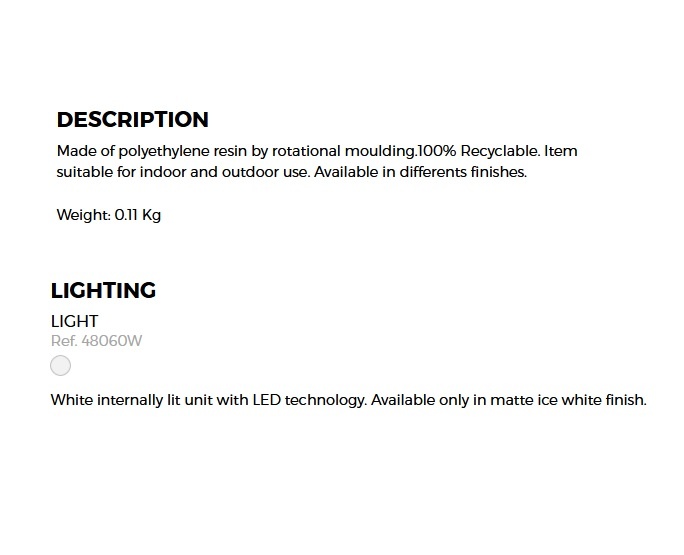 DESCRIPTION

Made of polyethylene resin by rotational moulding.100% Recyclable. Item suitable for indoor and outdoor use. Available in differents finishes.

Weight: 0.11 Kg

LIGHTING

LIGHT
Ref. 48060W

White internally lit unit with LED technology. Available only in matte ice white finish.